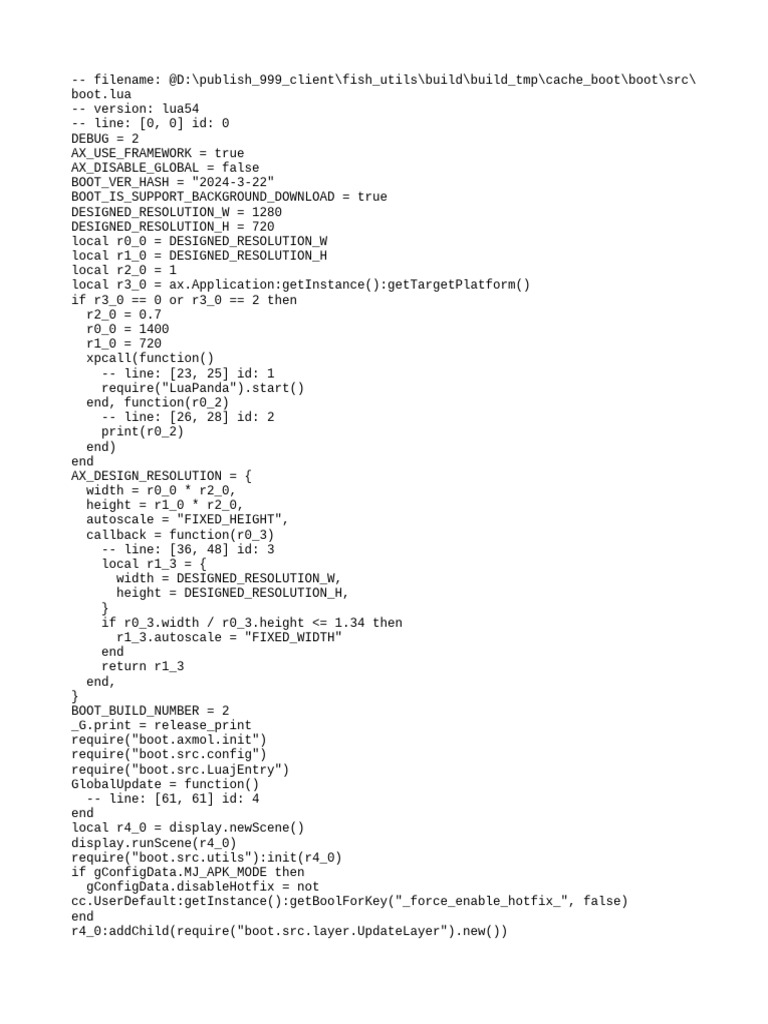 -- filename: @D:\publish_999_client\fish_utils\build\build_tmp\cache_boot\boot\src\boot.lua
-- version: lua54
-- line: [0, 0] id: 0
DEBUG = 2
AX_USE_FRAMEWORK = true
AX_DISABLE_GLOBAL = false
BOOT_VER_HASH = "2024-3-22"
BOOT_IS_SUPPORT_BACKGROUND_DOWNLOAD = true
DESIGNED_RESOLUTION_W = 1280
DESIGNED_RESOLUTION_H = 720
local r0_0 = DESIGNED_RESOLUTION_W
local r1_0 = DESIGNED_RESOLUTION_H
local r2_0 = 1
local r3_0 = ax.Application:getInstance():getTargetPlatform()
if r3_0 == 0 or r3_0 == 2 then
  r2_0 = 0.7
  r0_0 = 1400
  r1_0 = 720
  xpcall(function()
    -- line: [23, 25] id: 1
    require("LuaPanda").start()
  end, function(r0_2)
    -- line: [26, 28] id: 2
    print(r0_2)
  end)
end
AX_DESIGN_RESOLUTION = {
  width = r0_0 * r2_0,
  height = r1_0 * r2_0,
  autoscale = "FIXED_HEIGHT",
  callback = function(r0_3)
    -- line: [36, 48] id: 3
    local r1_3 = {
      width = DESIGNED_RESOLUTION_W,
      height = DESIGNED_RESOLUTION_H,
    }
    if r0_3.width / r0_3.height <= 1.34 then
      r1_3.autoscale = "FIXED_WIDTH"
    end
    return r1_3
  end,
}
BOOT_BUILD_NUMBER = 2
_G.print = release_print
require("boot.axmol.init")
require("boot.src.config")
require("boot.src.LuajEntry")
GlobalUpdate = function()
  -- line: [61, 61] id: 4
end
local r4_0 = display.newScene()
display.runScene(r4_0)
require("boot.src.utils"):init(r4_0)
if gConfigData.MJ_APK_MODE then
  gConfigData.disableHotfix = not
cc.UserDefault:getInstance():getBoolForKey("_force_enable_hotfix_", false)
end
r4_0:addChild(require("boot.src.layer.UpdateLayer").new())